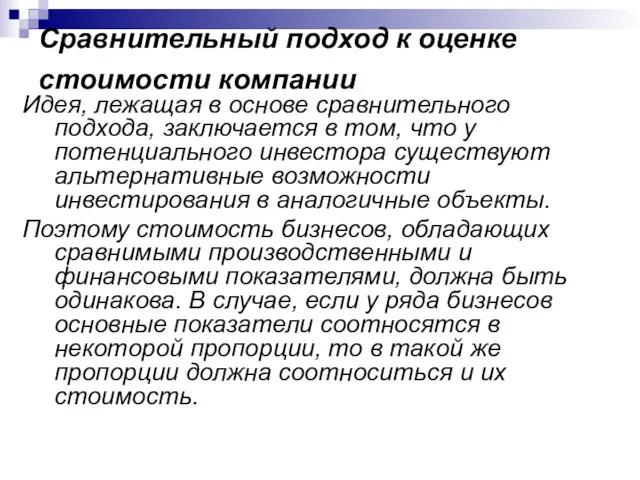 Сравнительный подход к оценке стоимости компании

Идея, лежащая в основе сравнительного подхода, заключается в том, что у потенциального инвестора существуют альтернативные возможности инвестирования в аналогичные объекты.

Поэтому стоимость бизнесов, обладающих сравнимыми производственными и финансовыми показателями, должна быть одинакова. В случае, если у ряда бизнесов основные показатели соотносятся в некоторой пропорции, то в такой же пропорции должна соотноситься и их стоимость.